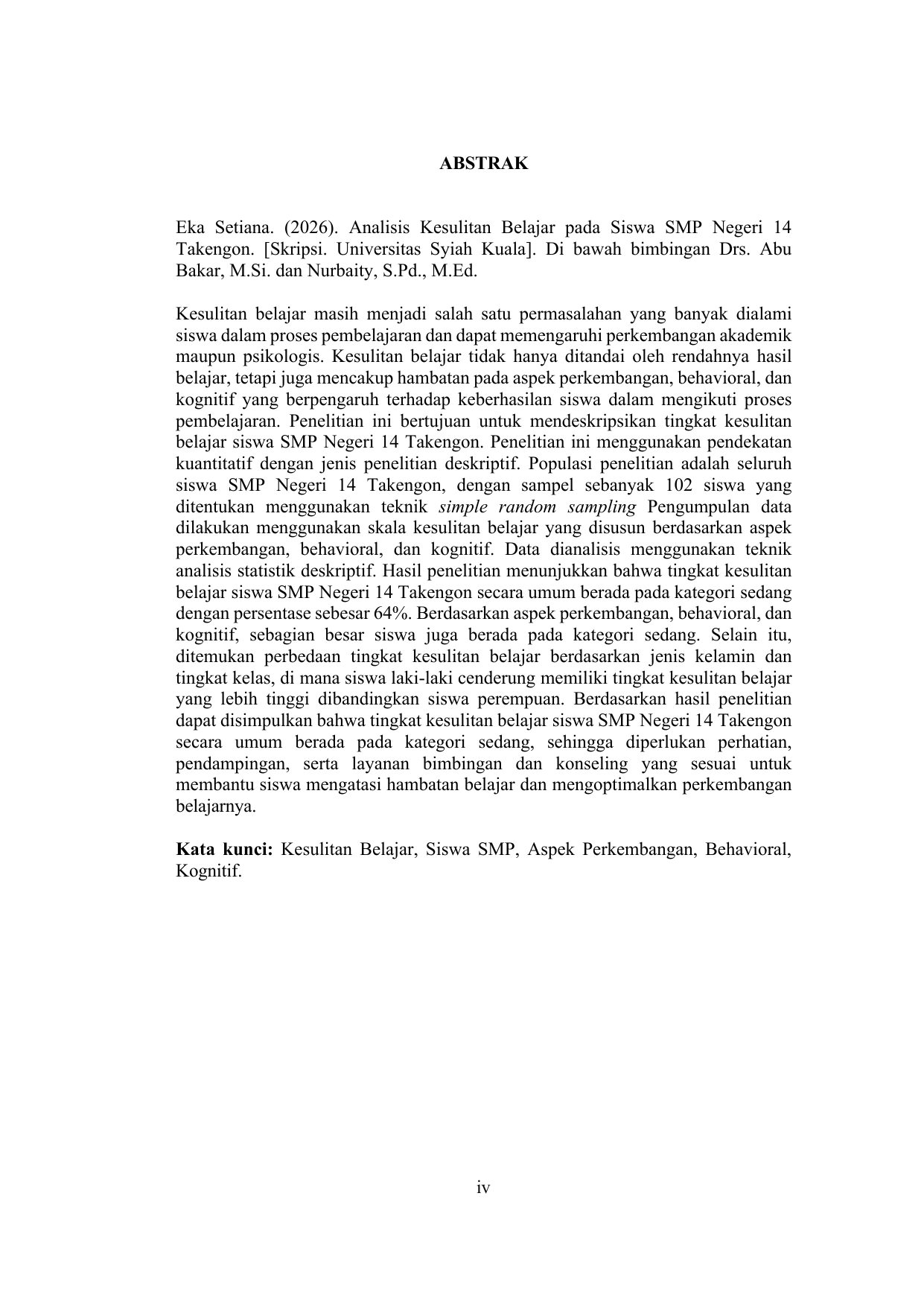 ABSTRAK

Eka Setiana. (2026). Analisis Kesulitan Belajar pada Siswa SMP Negeri 14 Takengon. [Skripsi. Universitas Syiah Kuala]. Di bawah bimbingan Drs. Abu Bakar, M.Si. dan Nurbaity, S.Pd., M.Ed.

Kesulitan belajar masih menjadi salah satu permasalahan yang banyak dialami siswa dalam proses pembelajaran dan dapat memengaruhi perkembangan akademik maupun psikologis. Kesulitan belajar tidak hanya ditandai oleh rendahnya hasil belajar, tetapi juga mencakup hambatan pada aspek perkembangan, behavioral, dan kognitif yang berpengaruh terhadap keberhasilan siswa dalam mengikuti proses pembelajaran. Penelitian ini bertujuan untuk mendeskripsikan tingkat kesulitan belajar siswa SMP Negeri 14 Takengon. Penelitian ini menggunakan pendekatan kuantitatif dengan jenis penelitian deskriptif. Populasi penelitian adalah seluruh siswa SMP Negeri 14 Takengon, dengan sampel sebanyak 102 siswa yang ditentukan menggunakan teknik simple random sampling Pengumpulan data dilakukan menggunakan skala kesulitan belajar yang disusun berdasarkan aspek perkembangan, behavioral, dan kognitif. Data dianalisis menggunakan teknik analisis statistik deskriptif. Hasil penelitian menunjukkan bahwa tingkat kesulitan belajar siswa SMP Negeri 14 Takengon secara umum berada pada kategori sedang dengan persentase sebesar 64%. Berdasarkan aspek perkembangan, behavioral, dan kognitif, sebagian besar siswa juga berada pada kategori sedang. Selain itu, ditemukan perbedaan tingkat kesulitan belajar berdasarkan jenis kelamin dan tingkat kelas, di mana siswa laki-laki cenderung memiliki tingkat kesulitan belajar yang lebih tinggi dibandingkan siswa perempuan. Berdasarkan hasil penelitian dapat disimpulkan bahwa tingkat kesulitan belajar siswa SMP Negeri 14 Takengon secara umum berada pada kategori sedang, sehingga diperlukan perhatian, pendampingan, serta layanan bimbingan dan konseling yang sesuai untuk membantu siswa mengatasi hambatan belajar dan mengoptimalkan perkembangan belajarnya.

Kata kunci: Kesulitan Belajar, Siswa SMP, Aspek Perkembangan, Behavioral, Kognitif.

iv